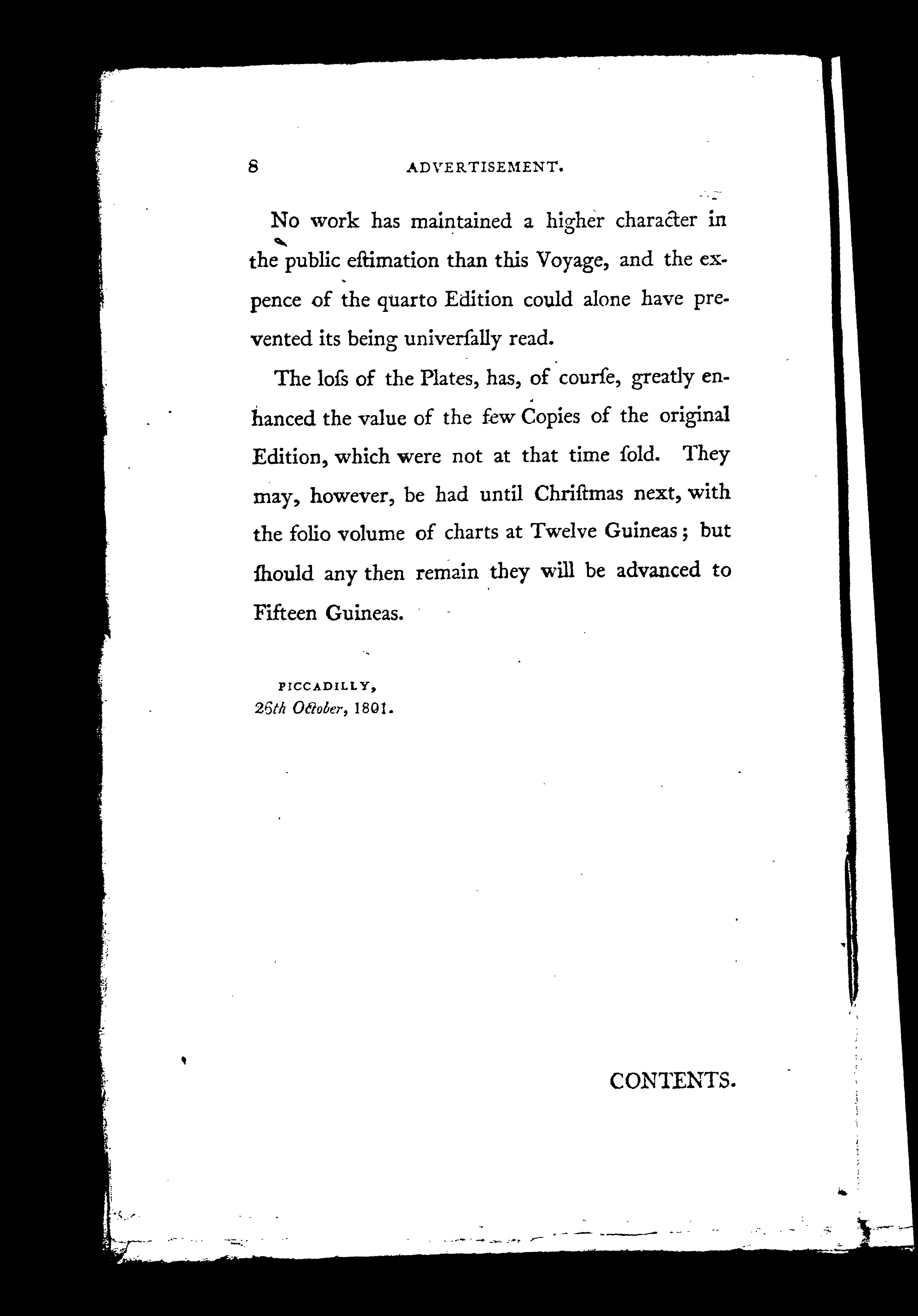 8 ADVERTISEMENT.

No work has maintained a higher character in the public eſtimation than this Voyage, and the expence of the quarto Edition could alone have prevented its being univerſally read.

The loſs of the Plates, has, of courſe, greatly enhanced the value of the few Copies of the original Edition, which were not at that time ſold. They may, however, be had until Chriſtmas next, with the folio volume of charts at Twelve Guineas; but ſhould any then remain they will be advanced to Fifteen Guineas.

PICCADILLY,
26th October, 1801.

CONTENTS.